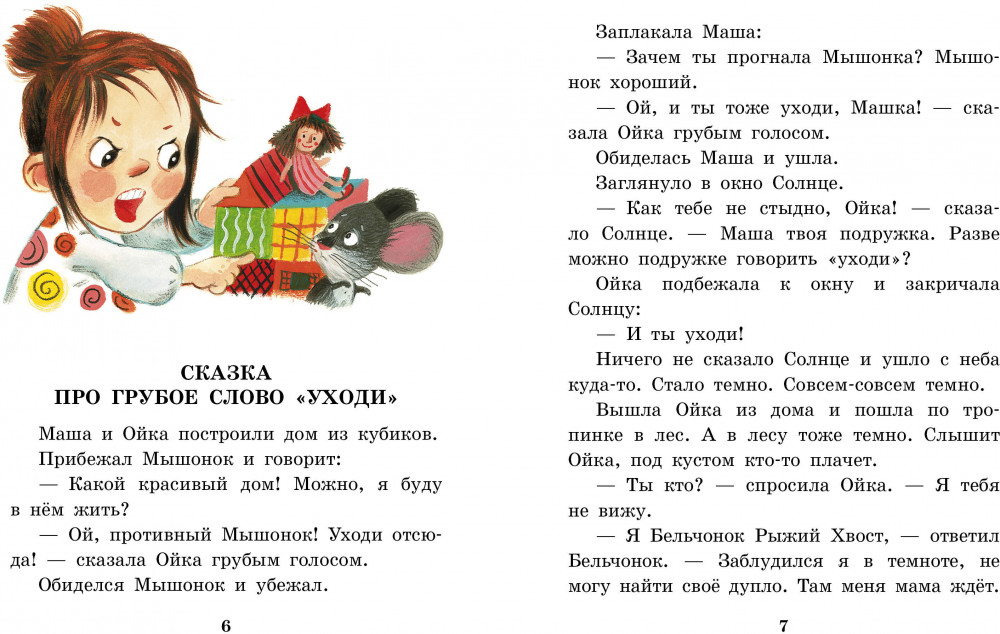 СКАЗКА
ПРО ГРУБОЕ СЛОВО «УХОДИ»

Маша и Ойка построили дом из кубиков.

Прибежал Мышонок и говорит:

— Какой красивый дом! Можно, я буду в нём жить?

— Ой, противный Мышонок! Уходи отсюда! — сказала Ойка грубым голосом.

Обиделся Мышонок и убежал.

6

Заплакала Маша:

— Зачем ты прогнала Мышонка? Мышонок хороший.

— Ой, и ты тоже уходи, Машка! — сказала Ойка грубым голосом.

Обиделась Маша и ушла.

Заглянуло в окно Солнце.

— Как тебе не стыдно, Ойка! — сказало Солнце. — Маша твоя подружка. Разве можно подружке говорить «уходи»?

Ойка подбежала к окну и закричала Солнцу:

— И ты уходи!

Ничего не сказало Солнце и ушло с неба куда-то. Стало темно. Совсем-совсем темно.

Вышла Ойка из дома и пошла по тропинке в лес. А в лесу тоже темно. Слышит Ойка, под кустом кто-то плачет.

— Ты кто? — спросила Ойка. — Я тебя не вижу.

— Я Бельчонок Рыжий Хвост, — ответил Бельчонок. — Заблудился я в темноте, не могу найти своё дупло. Там меня мама ждёт.

7